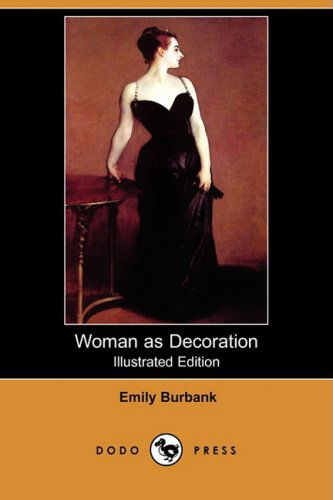 Woman as Decoration
Illustrated Edition

Emily Burbank

DODO PRESS